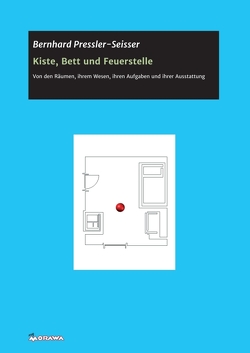 Bernhard Pressler-Seisser

Kiste, Bett und Feuerstelle

Von den Räumen, ihrem Wesen, ihren Aufgaben und ihrer Ausstattung

MORAWA